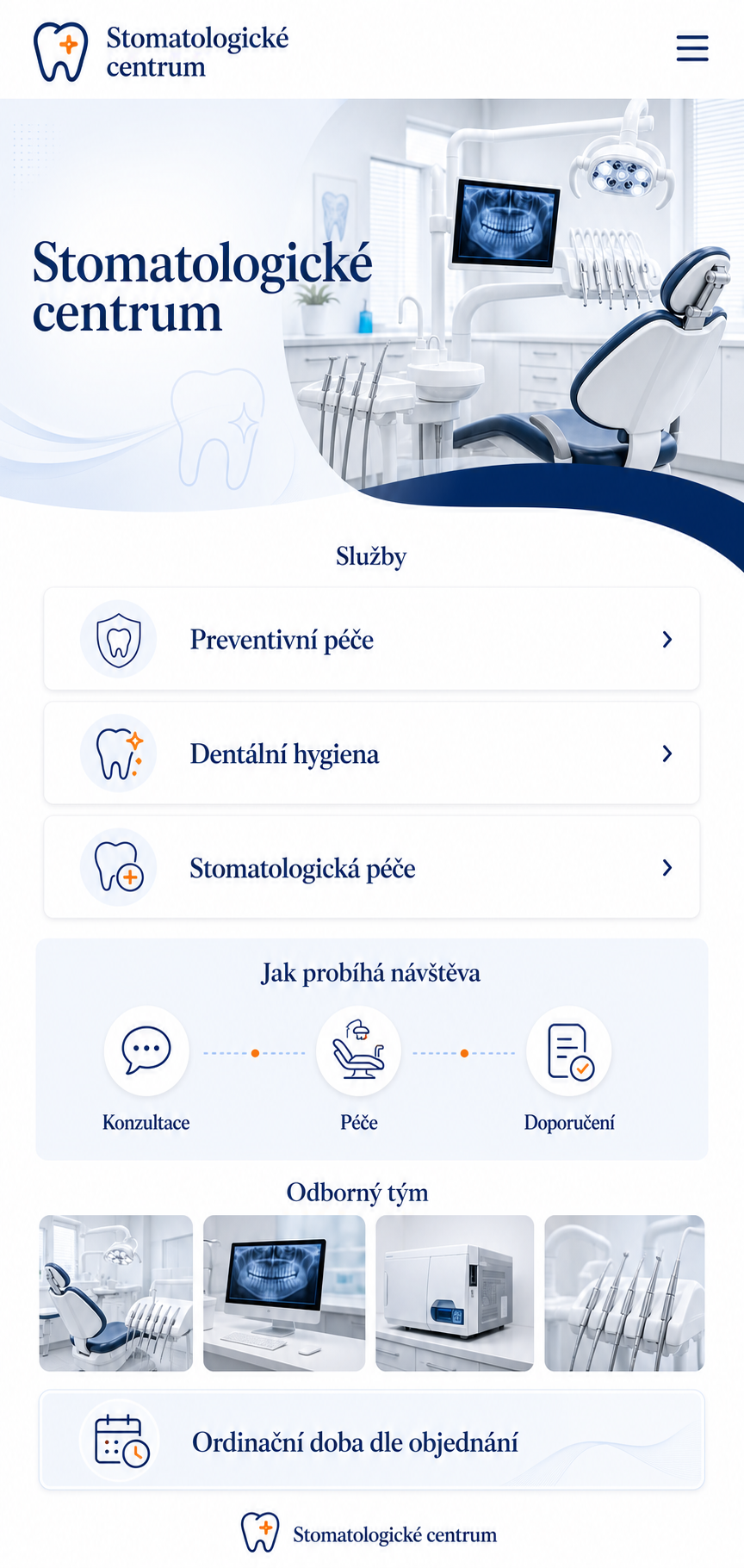 Stomatologické centrum

Stomatologické centrum

Služby

Preventivní péče

Dentální hygiena

Stomatologická péče

Jak probíhá návštěva

Konzultace

Péče

Doporučení

Odborný tým

Ordinační doba dle objednání

Stomatologické centrum